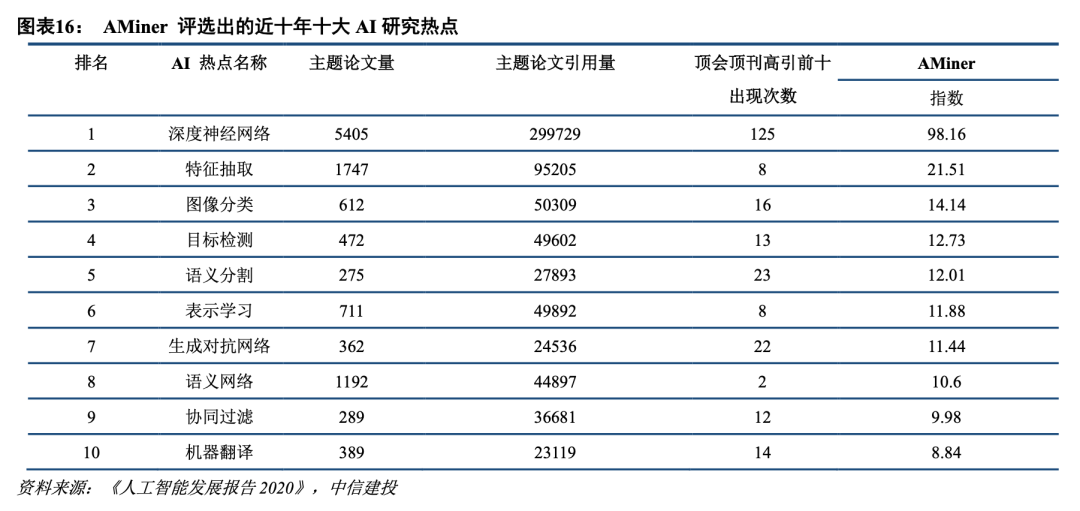 图表16： AMiner 评选出的近十年十大 AI 研究热点

| 排名 | AI 热点名称 | 主题论文量 | 主题论文引用量 | 顶会顶刊高引前十出现次数 | AMiner 指数 |
|---|---|---|---|---|---|
| 1 | 深度神经网络 | 5405 | 299729 | 125 | 98.16 |
| 2 | 特征抽取 | 1747 | 95205 | 8 | 21.51 |
| 3 | 图像分类 | 612 | 50309 | 16 | 14.14 |
| 4 | 目标检测 | 472 | 49602 | 13 | 12.73 |
| 5 | 语义分割 | 275 | 27893 | 23 | 12.01 |
| 6 | 表示学习 | 711 | 49892 | 8 | 11.88 |
| 7 | 生成对抗网络 | 362 | 24536 | 22 | 11.44 |
| 8 | 语义网络 | 1192 | 44897 | 2 | 10.6 |
| 9 | 协同过滤 | 289 | 36681 | 12 | 9.98 |
| 10 | 机器翻译 | 389 | 23119 | 14 | 8.84 |

资料来源：《人工智能发展报告 2020》，中信建投